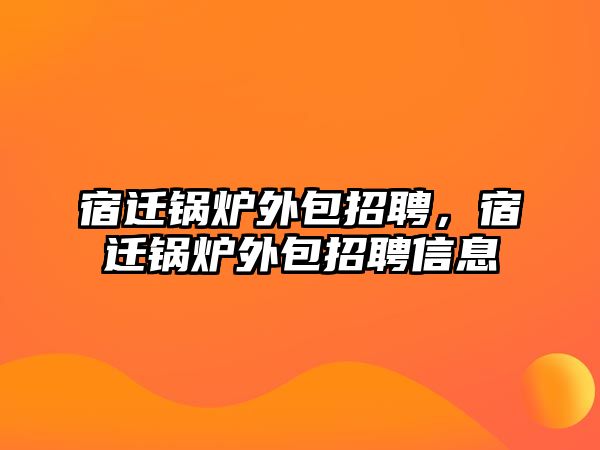 宿迁锅炉外包招聘，宿迁锅炉外包招聘信息